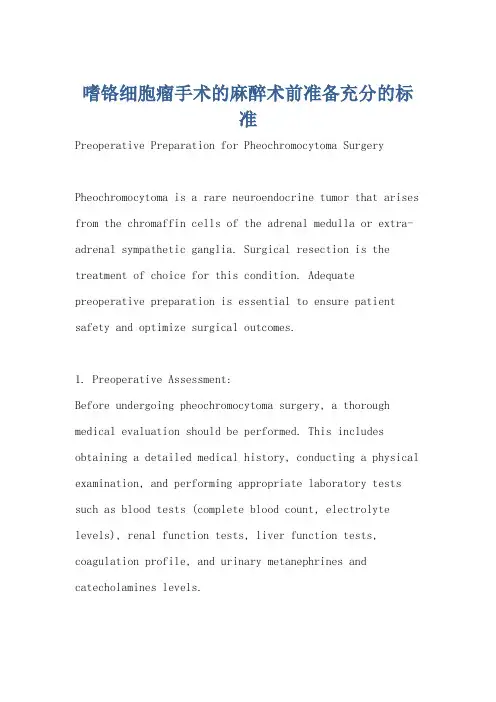 嗜铬细胞瘤手术的麻醉术前准备充分的标准

Preoperative Preparation for Pheochromocytoma Surgery

Pheochromocytoma is a rare neuroendocrine tumor that arises from the chromaffin cells of the adrenal medulla or extra-adrenal sympathetic ganglia. Surgical resection is the treatment of choice for this condition. Adequate preoperative preparation is essential to ensure patient safety and optimize surgical outcomes.

1. Preoperative Assessment:
Before undergoing pheochromocytoma surgery, a thorough medical evaluation should be performed. This includes obtaining a detailed medical history, conducting a physical examination, and performing appropriate laboratory tests such as blood tests (complete blood count, electrolyte levels), renal function tests, liver function tests, coagulation profile, and urinary metanephrines and catecholamines levels.